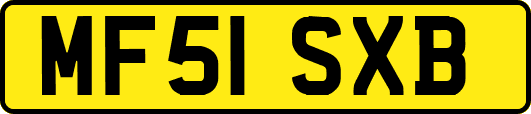 MF51 SXB